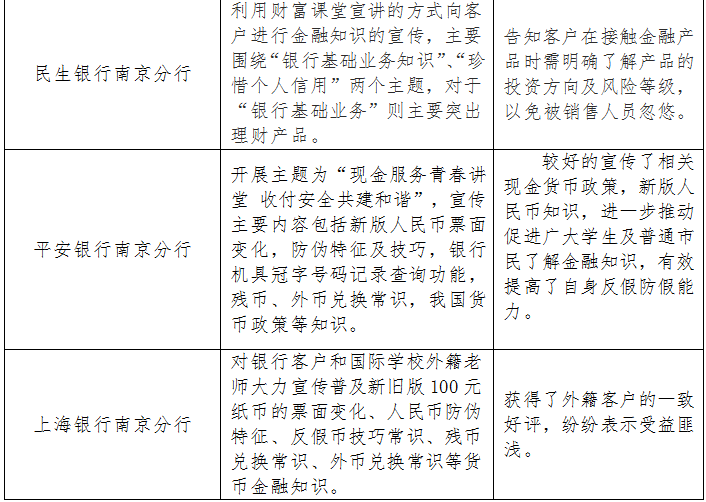 | 民生银行南京分行 | 利用财富课堂宣讲的方式向客户进行金融知识的宣传，主要围绕“银行基础业务知识”、“珍惜个人信用”两个主题，对于“银行基础业务”则主要突出理财产品。 | 告知客户在接触金融产品时需明确了解产品的投资方向及风险等级，以免被销售人员忽悠。 |
|---|---|---|
| 平安银行南京分行 | 开展主题为“现金服务青春讲堂 收付安全共建和谐”，宣传主要内容包括新版人民币票面变化，防伪特征及技巧，银行机具冠字号码记录查询功能，残币、外币兑换常识，我国货币政策等知识。 | 较好的宣传了相关现金货币政策，新版人民币知识，进一步推动促进广大学生及普通市民了解金融知识，有效提高了自身反假防假能力。 |
| 上海银行南京分行 | 对银行客户和国际学校外籍老师大力宣传普及新旧版100元纸币的票面变化、人民币防伪特征、反假币技巧常识、残币兑换常识、外币兑换常识等货币金融知识。 | 获得了外籍客户的一致好评，纷纷表示受益匪浅。 |